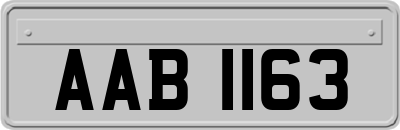 AAB 1163